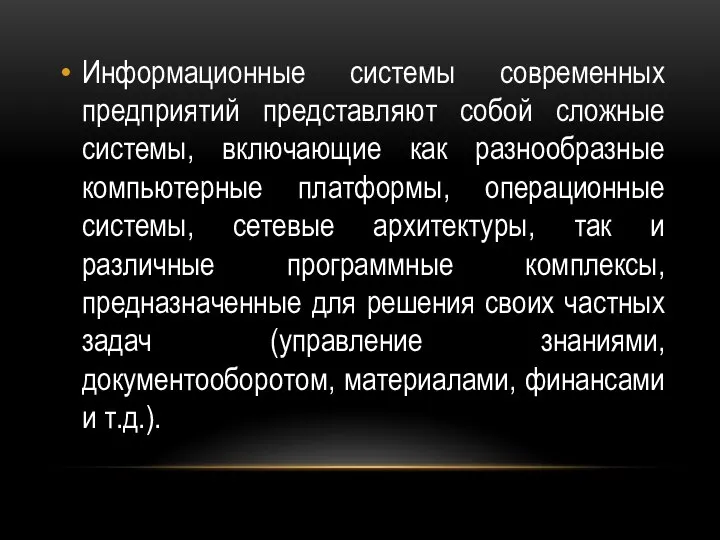 • Информационные системы современных предприятий представляют собой сложные системы, включающие как разнообразные компьютерные платформы, операционные системы, сетевые архитектуры, так и различные программные комплексы, предназначенные для решения своих частных задач (управление знаниями, документооборотом, материалами, финансами и т.д.).